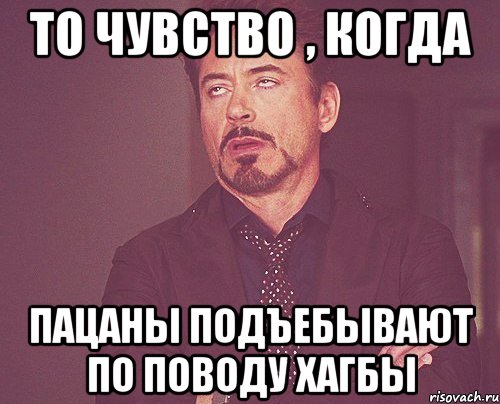 ТО ЧУВСТВО , КОГДА

ПАЦАНЫ ПОДЪЕБЫВАЮТ ПО ПОВОДУ ХАГБЫ

risovach.ru